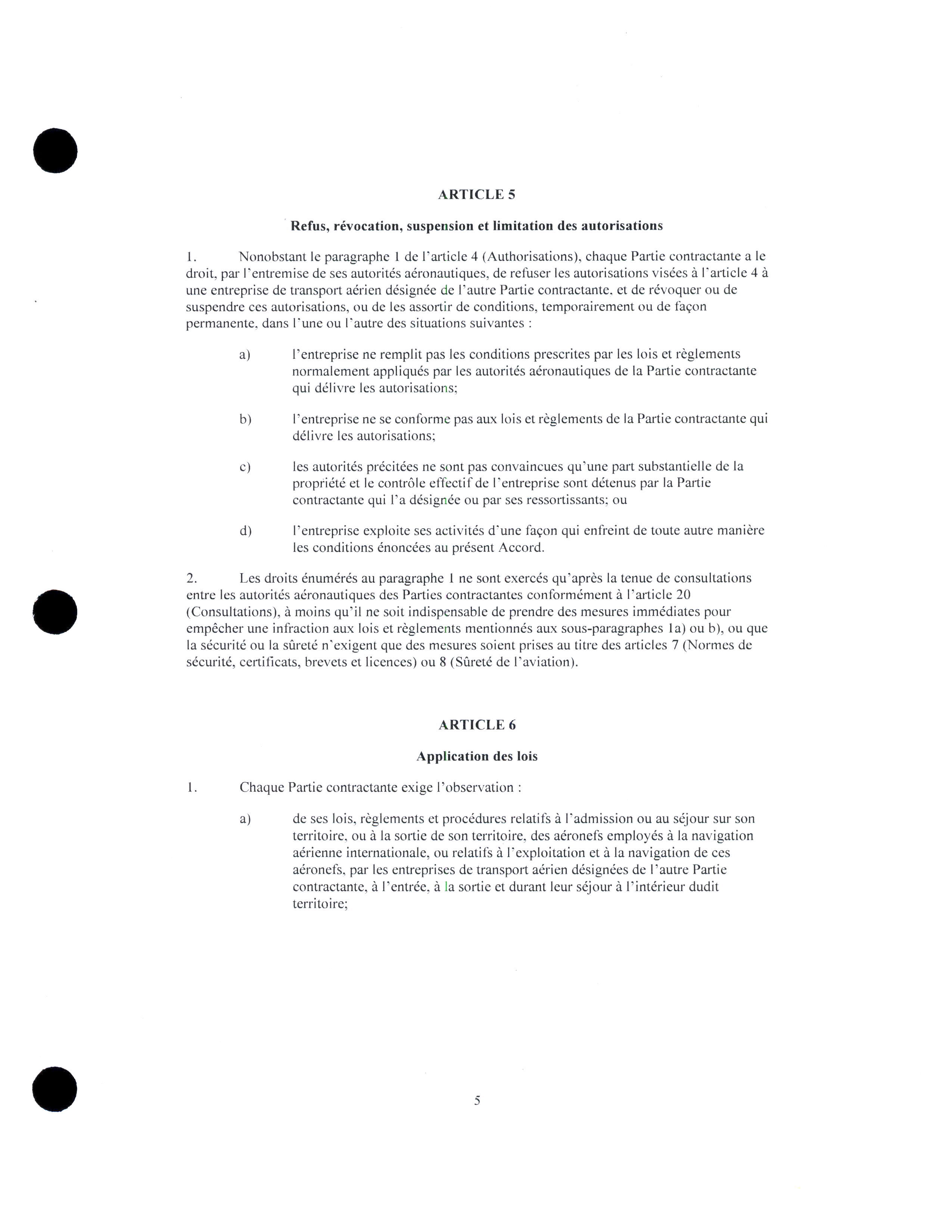 ARTICLE 5

Refus, révocation, suspension et limitation des autorisations

1. Nonobstant le paragraphe 1 de l'article 4 (Authorisations), chaque Partie contractante a le droit, par l'entremise de ses autorités aéronautiques, de refuser les autorisations visées à l'article 4 à une entreprise de transport aérien désignée de l'autre Partie contractante, et de révoquer ou de suspendre ces autorisations, ou de les assortir de conditions, temporairement ou de façon permanente, dans l'une ou l'autre des situations suivantes :

a) l'entreprise ne remplit pas les conditions prescrites par les lois et règlements normalement appliqués par les autorités aéronautiques de la Partie contractante qui délivre les autorisations;

b) l'entreprise ne se conforme pas aux lois et règlements de la Partie contractante qui délivre les autorisations;

c) les autorités précitées ne sont pas convaincues qu'une part substantielle de la propriété et le contrôle effectif de l'entreprise sont détenus par la Partie contractante qui l'a désignée ou par ses ressortissants; ou

d) l'entreprise exploite ses activités d'une façon qui enfreint de toute autre manière les conditions énoncées au présent Accord.

2. Les droits énumérés au paragraphe 1 ne sont exercés qu'après la tenue de consultations entre les autorités aéronautiques des Parties contractantes conformément à l'article 20 (Consultations), à moins qu'il ne soit indispensable de prendre des mesures immédiates pour empêcher une infraction aux lois et règlements mentionnés aux sous-paragraphes 1a) ou b), ou que la sécurité ou la sûreté n'exigent que des mesures soient prises au titre des articles 7 (Normes de sécurité, certificats, brevets et licences) ou 8 (Sûreté de l'aviation).

ARTICLE 6

Application des lois

1. Chaque Partie contractante exige l'observation :

a) de ses lois, règlements et procédures relatifs à l'admission ou au séjour sur son territoire, ou à la sortie de son territoire, des aéronefs employés à la navigation aérienne internationale, ou relatifs à l'exploitation et à la navigation de ces aéronefs, par les entreprises de transport aérien désignées de l'autre Partie contractante, à l'entrée, à la sortie et durant leur séjour à l'intérieur dudit territoire;

5